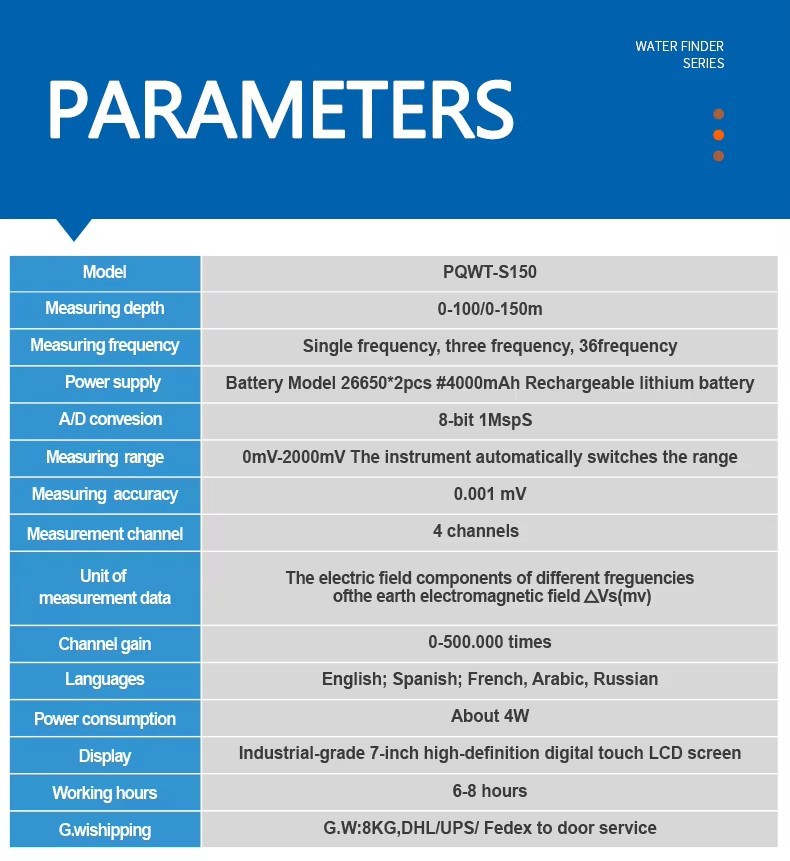 WATER FINDER SERIES

PARAMETERS

| Model | PQWT-S150 |
|---|---|
| Measuring depth | 0-100/0-150m |
| Measuring frequency | Single frequency, three frequency, 36frequency |
| Power supply | Battery Model 26650*2pcs #4000mAh Rechargeable lithium battery |
| A/D convesion | 8-bit 1MspS |
| Measuring range | 0mV-2000mV The instrument automatically switches the range |
| Measuring accuracy | 0.001 mV |
| Measurement channel | 4 channels |
| Unit of measurement data | The electric field components of different freguencies ofthe earth electromagnetic field $\triangle$Vs(mv) |
| Channel gain | 0-500.000 times |
| Languages | English; Spanish; French, Arabic, Russian |
| Power consumption | About 4W |
| Display | Industrial-grade 7-inch high-definition digital touch LCD screen |
| Working hours | 6-8 hours |
| G.wishipping | G.W:8KG,DHL/UPS/ Fedex to door service |